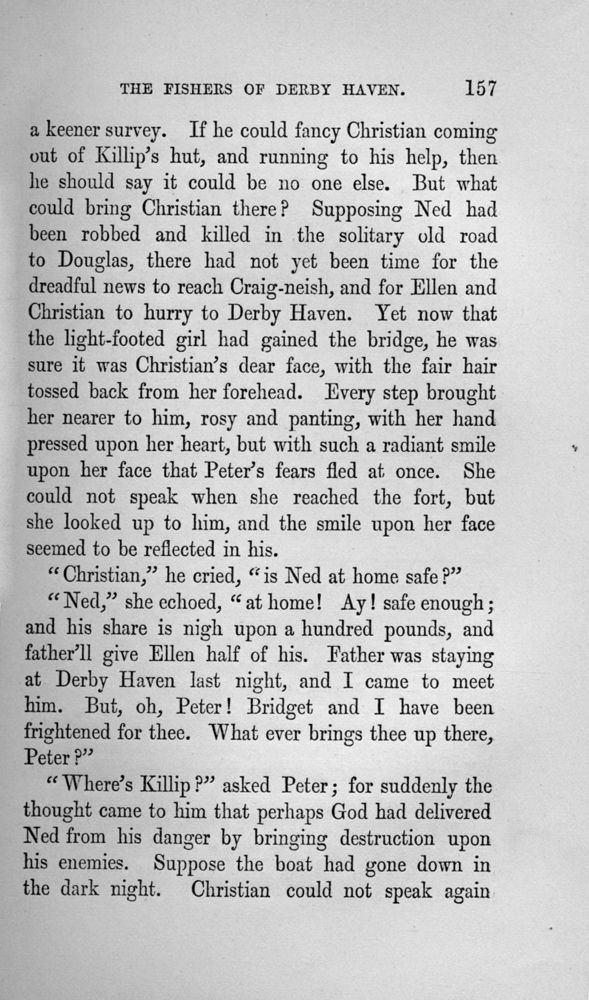 THE FISHERS OF DERBY HAVEN. 157

a keener survey. If he could fancy Christian coming out of Killip's hut, and running to his help, then he should say it could be no one else. But what could bring Christian there? Supposing Ned had been robbed and killed in the solitary old road to Douglas, there had not yet been time for the dreadful news to reach Craig-neish, and for Ellen and Christian to hurry to Derby Haven. Yet now that the light-footed girl had gained the bridge, he was sure it was Christian's dear face, with the fair hair tossed back from her forehead. Every step brought her nearer to him, rosy and panting, with her hand pressed upon her heart, but with such a radiant smile upon her face that Peter's fears fled at once. She could not speak when she reached the fort, but she looked up to him, and the smile upon her face seemed to be reflected in his.

"Christian," he cried, "is Ned at home safe?"

"Ned," she echoed, "at home! Ay! safe enough; and his share is nigh upon a hundred pounds, and father'll give Ellen half of his. Father was staying at Derby Haven last night, and I came to meet him. But, oh, Peter! Bridget and I have been frightened for thee. What ever brings thee up there, Peter?"

"Where's Killip?" asked Peter; for suddenly the thought came to him that perhaps God had delivered Ned from his danger by bringing destruction upon his enemies. Suppose the boat had gone down in the dark night. Christian could not speak again